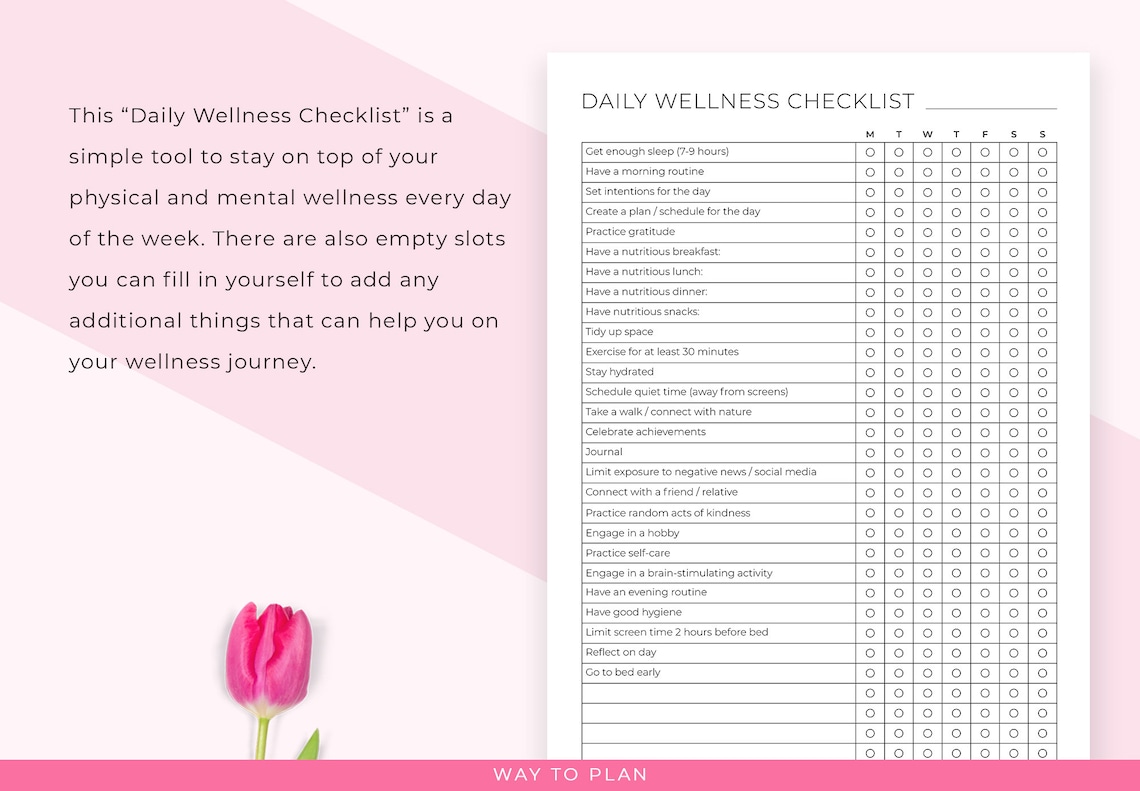 This “Daily Wellness Checklist” is a simple tool to stay on top of your physical and mental wellness every day of the week. There are also empty slots you can fill in yourself to add any additional things that can help you on your wellness journey.

DAILY WELLNESS CHECKLIST

| | M | T | W | T | F | S | S |
|---|---|---|---|---|---|---|---|
| Get enough sleep (7-9 hours) | ○ | ○ | ○ | ○ | ○ | ○ | ○ |
| Have a morning routine | ○ | ○ | ○ | ○ | ○ | ○ | ○ |
| Set intentions for the day | ○ | ○ | ○ | ○ | ○ | ○ | ○ |
| Create a plan / schedule for the day | ○ | ○ | ○ | ○ | ○ | ○ | ○ |
| Practice gratitude | ○ | ○ | ○ | ○ | ○ | ○ | ○ |
| Have a nutritious breakfast: | ○ | ○ | ○ | ○ | ○ | ○ | ○ |
| Have a nutritious lunch: | ○ | ○ | ○ | ○ | ○ | ○ | ○ |
| Have a nutritious dinner: | ○ | ○ | ○ | ○ | ○ | ○ | ○ |
| Have nutritious snacks: | ○ | ○ | ○ | ○ | ○ | ○ | ○ |
| Tidy up space | ○ | ○ | ○ | ○ | ○ | ○ | ○ |
| Exercise for at least 30 minutes | ○ | ○ | ○ | ○ | ○ | ○ | ○ |
| Stay hydrated | ○ | ○ | ○ | ○ | ○ | ○ | ○ |
| Schedule quiet time (away from screens) | ○ | ○ | ○ | ○ | ○ | ○ | ○ |
| Take a walk / connect with nature | ○ | ○ | ○ | ○ | ○ | ○ | ○ |
| Celebrate achievements | ○ | ○ | ○ | ○ | ○ | ○ | ○ |
| Journal | ○ | ○ | ○ | ○ | ○ | ○ | ○ |
| Limit exposure to negative news / social media | ○ | ○ | ○ | ○ | ○ | ○ | ○ |
| Connect with a friend / relative | ○ | ○ | ○ | ○ | ○ | ○ | ○ |
| Practice random acts of kindness | ○ | ○ | ○ | ○ | ○ | ○ | ○ |
| Engage in a hobby | ○ | ○ | ○ | ○ | ○ | ○ | ○ |
| Practice self-care | ○ | ○ | ○ | ○ | ○ | ○ | ○ |
| Engage in a brain-stimulating activity | ○ | ○ | ○ | ○ | ○ | ○ | ○ |
| Have an evening routine | ○ | ○ | ○ | ○ | ○ | ○ | ○ |
| Have good hygiene | ○ | ○ | ○ | ○ | ○ | ○ | ○ |
| Limit screen time 2 hours before bed | ○ | ○ | ○ | ○ | ○ | ○ | ○ |
| Reflect on day | ○ | ○ | ○ | ○ | ○ | ○ | ○ |
| Go to bed early | ○ | ○ | ○ | ○ | ○ | ○ | ○ |
| | ○ | ○ | ○ | ○ | ○ | ○ | ○ |
| | ○ | ○ | ○ | ○ | ○ | ○ | ○ |
| | ○ | ○ | ○ | ○ | ○ | ○ | ○ |
| | ○ | ○ | ○ | ○ | ○ | ○ | ○ |

WAY TO PLAN